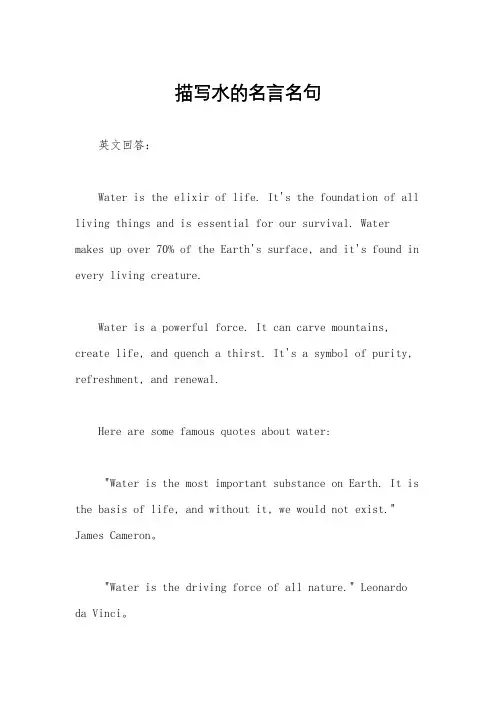 描写水的名言名句

英文回答：

Water is the elixir of life. It's the foundation of all living things and is essential for our survival. Water makes up over 70% of the Earth's surface, and it's found in every living creature.

Water is a powerful force. It can carve mountains, create life, and quench a thirst. It's a symbol of purity, refreshment, and renewal.

Here are some famous quotes about water:

"Water is the most important substance on Earth. It is the basis of life, and without it, we would not exist." James Cameron。

"Water is the driving force of all nature." Leonardo da Vinci。